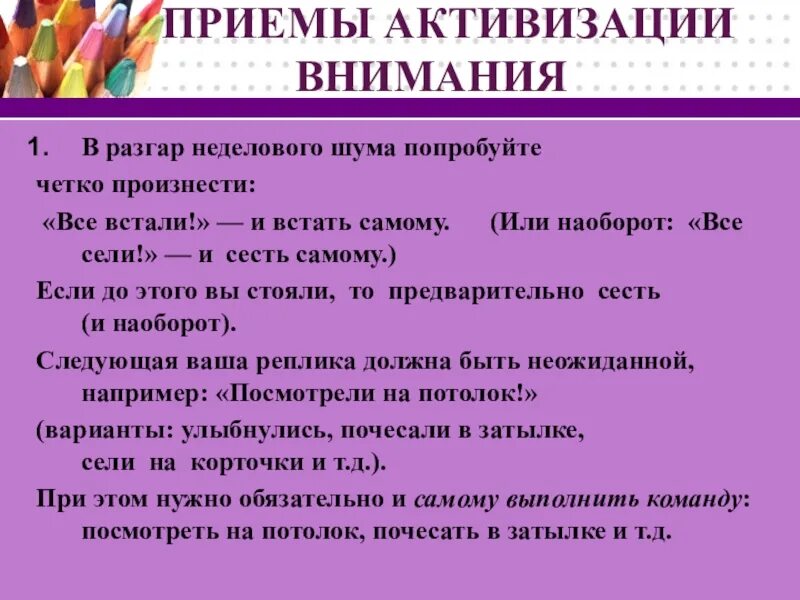 ПРИЕМЫ АКТИВИЗАЦИИ ВНИМАНИЯ

1. В разгар неделового шума попробуйте четко произнести:
«Все встали!» — и встать самому. (Или наоборот: «Все сели!» — и сесть самому.)
Если до этого вы стояли, то предварительно сесть (и наоборот).
Следующая ваша реплика должна быть неожиданной, например: «Посмотрели на потолок!»
(варианты: улыбнулись, почесали в затылке, сели на корточки и т.д.).
При этом нужно обязательно и самому выполнить команду: посмотреть на потолок, почесать в затылке и т.д.